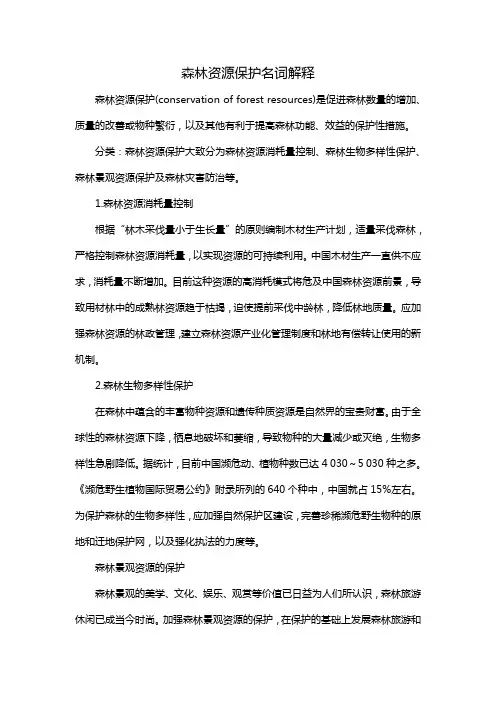 森林资源保护名词解释

森林资源保护(conservation of forest resources)是促进森林数量的增加、质量的改善或物种繁衍，以及其他有利于提高森林功能、效益的保护性措施。

分类：森林资源保护大致分为森林资源消耗量控制、森林生物多样性保护、森林景观资源保护及森林灾害防治等。

1.森林资源消耗量控制

根据“林木采伐量小于生长量”的原则编制木材生产计划，适量采伐森林，严格控制森林资源消耗量，以实现资源的可持续利用。中国木材生产一直供不应求，消耗量不断增加。目前这种资源的高消耗模式将危及中国森林资源前景，导致用材林中的成熟林资源趋于枯竭，迫使提前采伐中龄林，降低林地质量。应加强森林资源的林政管理，建立森林资源产业化管理制度和林地有偿转让使用的新机制。

2.森林生物多样性保护

在森林中蕴含的丰富物种资源和遗传种质资源是自然界的宝贵财富。由于全球性的森林资源下降，栖息地破坏和萎缩，导致物种的大量减少或灭绝，生物多样性急剧降低。据统计，目前中国濒危动、植物种数已达 4 030～5 030 种之多。《濒危野生植物国际贸易公约》附录所列的 640 个种中，中国就占 15%左右。为保护森林的生物多样性，应加强自然保护区建设，完善珍稀濒危野生物种的原地和迁地保护网，以及强化执法的力度等。

森林景观资源的保护

森林景观的美学、文化、娱乐、观赏等价值已日益为人们所认识，森林旅游休闲已成当今时尚。加强森林景观资源的保护，在保护的基础上发展森林旅游和